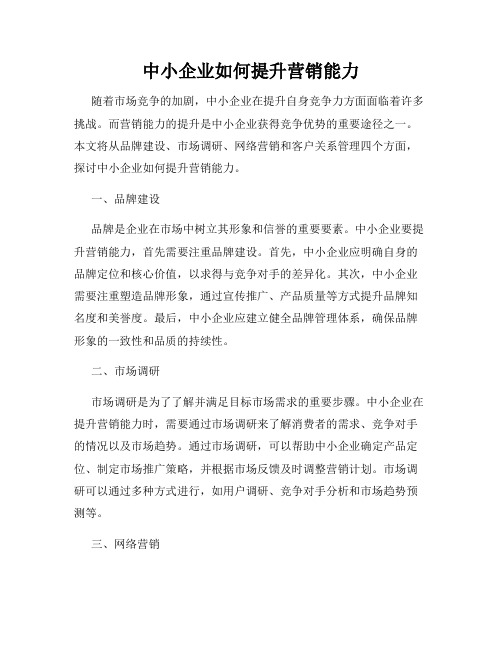 中小企业如何提升营销能力

随着市场竞争的加剧，中小企业在提升自身竞争力方面面临着许多挑战。而营销能力的提升是中小企业获得竞争优势的重要途径之一。本文将从品牌建设、市场调研、网络营销和客户关系管理四个方面，探讨中小企业如何提升营销能力。

一、品牌建设

品牌是企业在市场中树立其形象和信誉的重要要素。中小企业要提升营销能力，首先需要注重品牌建设。首先，中小企业应明确自身的品牌定位和核心价值，以求得与竞争对手的差异化。其次，中小企业需要注重塑造品牌形象，通过宣传推广、产品质量等方式提升品牌知名度和美誉度。最后，中小企业应建立健全品牌管理体系，确保品牌形象的一致性和品质的持续性。

二、市场调研

市场调研是为了了解并满足目标市场需求的重要步骤。中小企业在提升营销能力时，需要通过市场调研来了解消费者的需求、竞争对手的情况以及市场趋势。通过市场调研，可以帮助中小企业确定产品定位、制定市场推广策略，并根据市场反馈及时调整营销计划。市场调研可以通过多种方式进行，如用户调研、竞争对手分析和市场趋势预测等。

三、网络营销